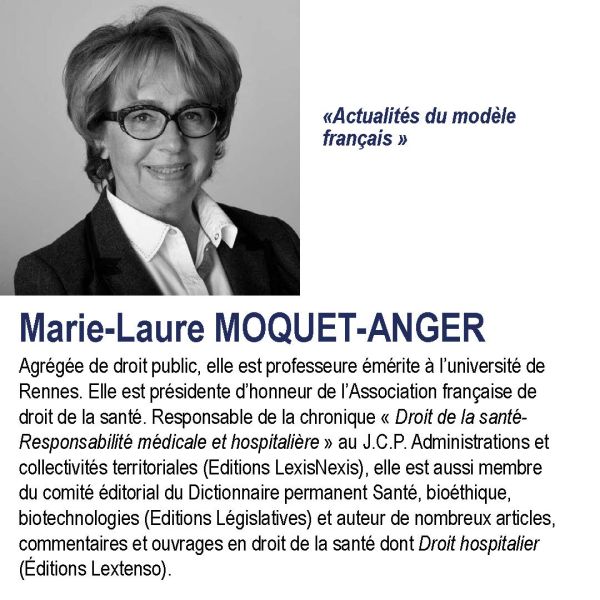 «Actualités du modèle français »

Marie-Laure MOQUET-ANGER

Agrégée de droit public, elle est professeure émérite à l'université de Rennes. Elle est présidente d'honneur de l'Association française de droit de la santé. Responsable de la chronique « Droit de la santé-Responsabilité médicale et hospitalière » au J.C.P. Administrations et collectivités territoriales (Editions LexisNexis), elle est aussi membre du comité éditorial du Dictionnaire permanent Santé, bioéthique, biotechnologies (Editions Législatives) et auteur de nombreux articles, commentaires et ouvrages en droit de la santé dont Droit hospitalier (Éditions Lextenso).